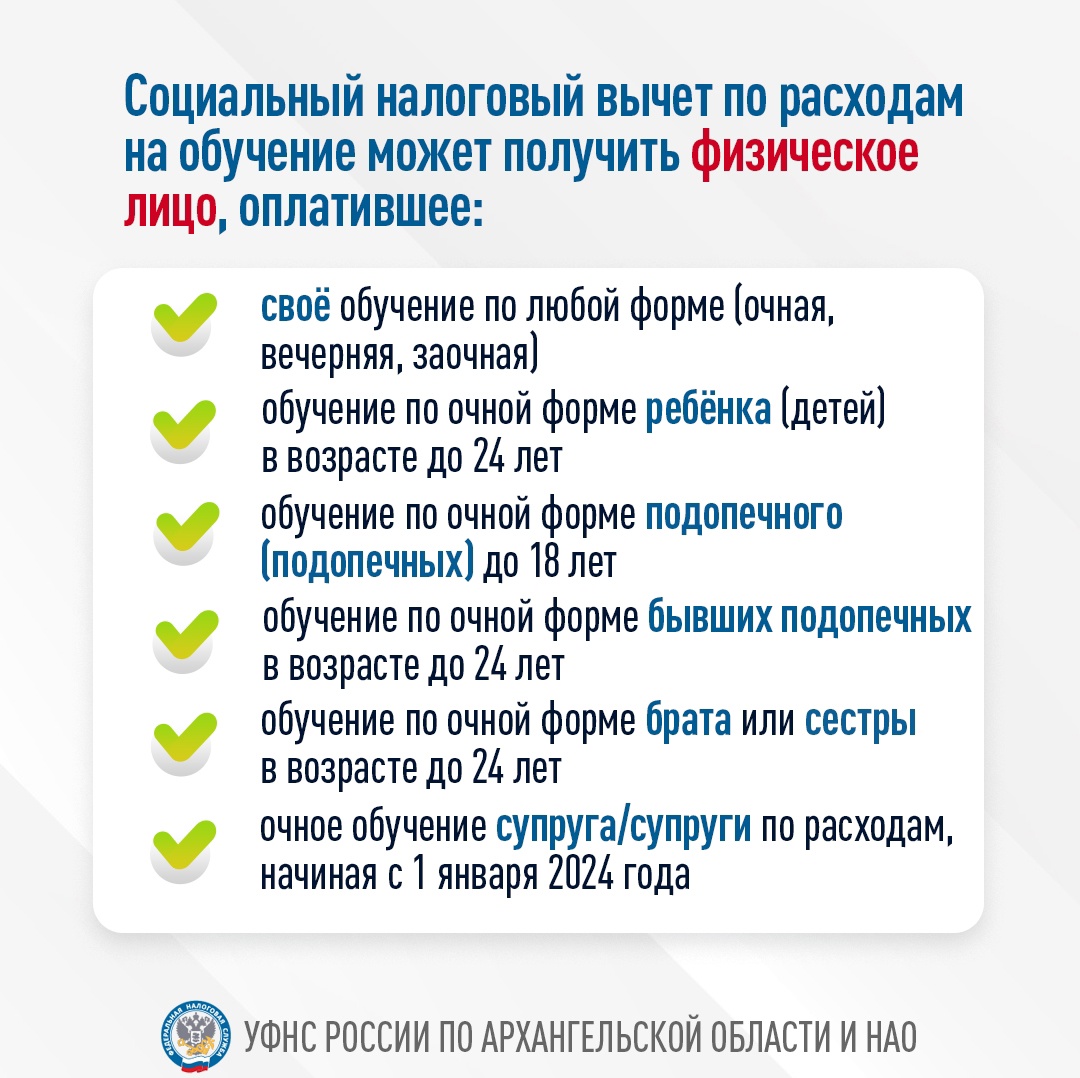 Социальный налоговый вычет по расходам на обучение может получить физическое лицо, оплатившее:

своё обучение по любой форме (очная, вечерняя, заочная)

обучение по очной форме ребёнка (детей) в возрасте до 24 лет

обучение по очной форме подопечного (подопечных) до 18 лет

обучение по очной форме бывших подопечных в возрасте до 24 лет

обучение по очной форме брата или сестры в возрасте до 24 лет

очное обучение супруга/супруги по расходам, начиная с 1 января 2024 года

ФЕДЕРАЛЬНАЯ НАЛОГОВАЯ СЛУЖБА

УФНС РОССИИ ПО АРХАНГЕЛЬСКОЙ ОБЛАСТИ И НАО